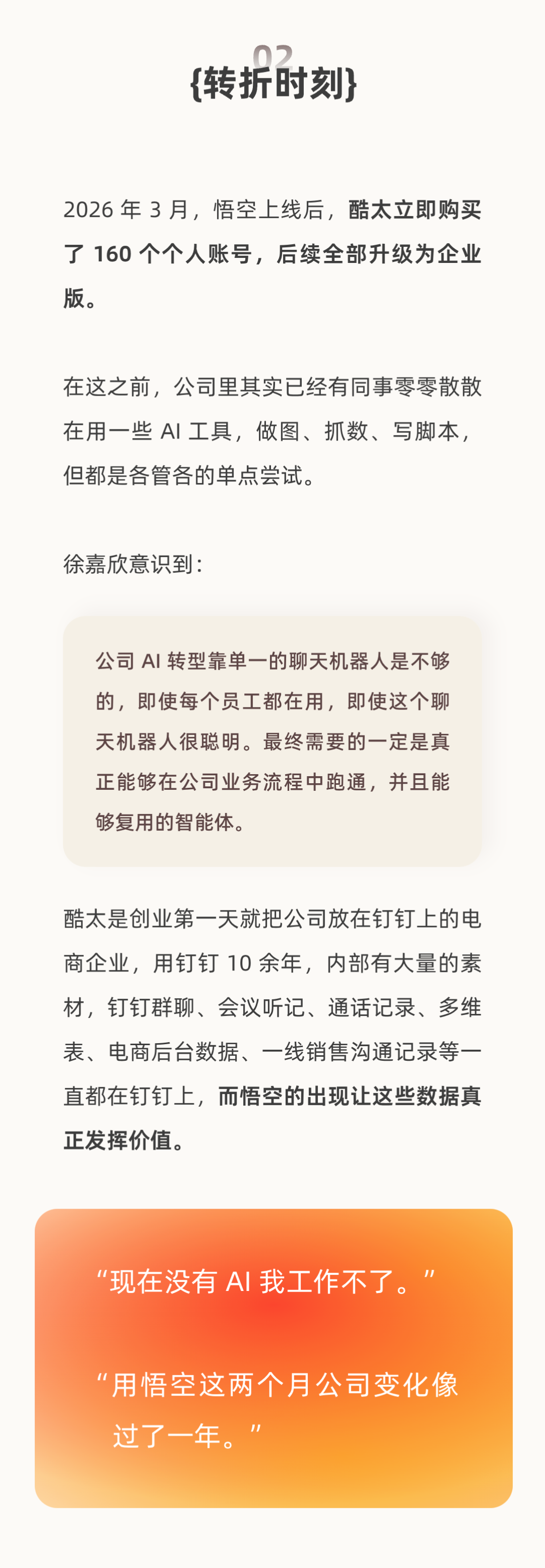 02
{转折时刻}

2026 年 3 月，悟空上线后，酷太立即购买了 160 个个人账号，后续全部升级为企业版。

在这之前，公司里其实已经有同事零零散散在用一些 AI 工具，做图、抓数、写脚本，但都是各管各的单点尝试。

徐嘉欣意识到：

公司 AI 转型靠单一的聊天机器人是不够的，即使每个员工都在用，即使这个聊天机器人很聪明。最终需要的一定是真正能够在公司业务流程中跑通，并且能够复用的智能体。

酷太是创业第一天就把公司放在钉钉上的电商企业，用钉钉 10 余年，内部有大量的素材，钉钉群聊、会议听记、通话记录、多维表、电商后台数据、一线销售沟通记录等一直都在钉钉上，而悟空的出现让这些数据真正发挥价值。

“现在没有 AI 我工作不了。”

“用悟空这两个月公司变化像过了一年。”